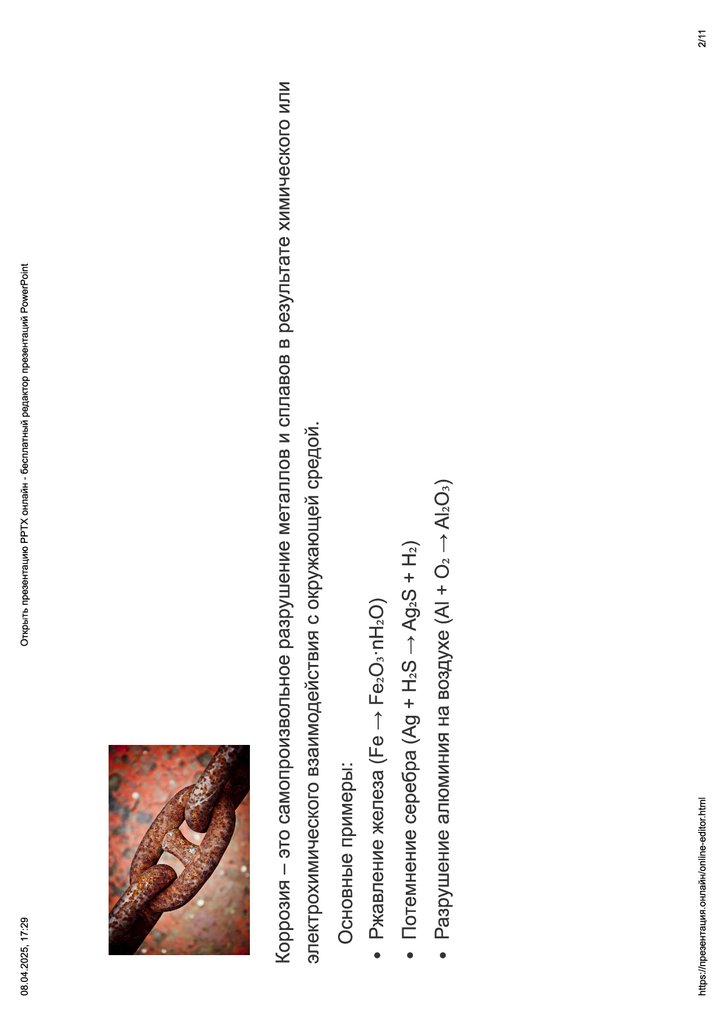 08.04.2025, 17:29 Открыть презентацию PPTX онлайн - бесплатный редактор презентаций PowerPoint

Коррозия – это самопроизвольное разрушение металлов и сплавов в результате химического или электрохимического взаимодействия с окружающей средой.

Основные примеры:

• Ржавление железа ($Fe \rightarrow Fe_2O_3 \cdot nH_2O$)
• Потемнение серебра ($Ag + H_2S \rightarrow Ag_2S + H_2$)
• Разрушение алюминия на воздухе ($Al + O_2 \rightarrow Al_2O_3$)

https://презентация.онлайн/online-editor.html 2/11